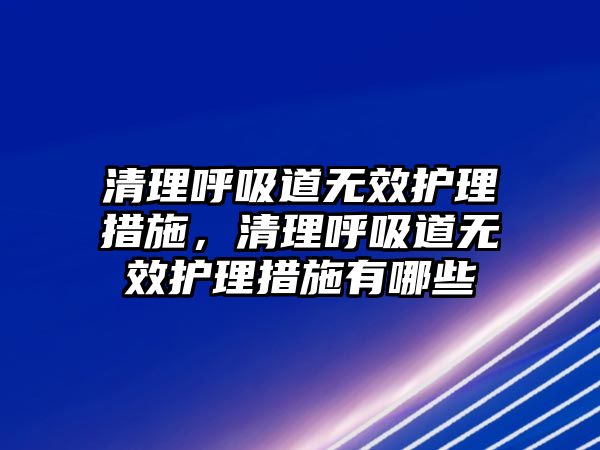 清理呼吸道无效护理措施，清理呼吸道无效护理措施有哪些